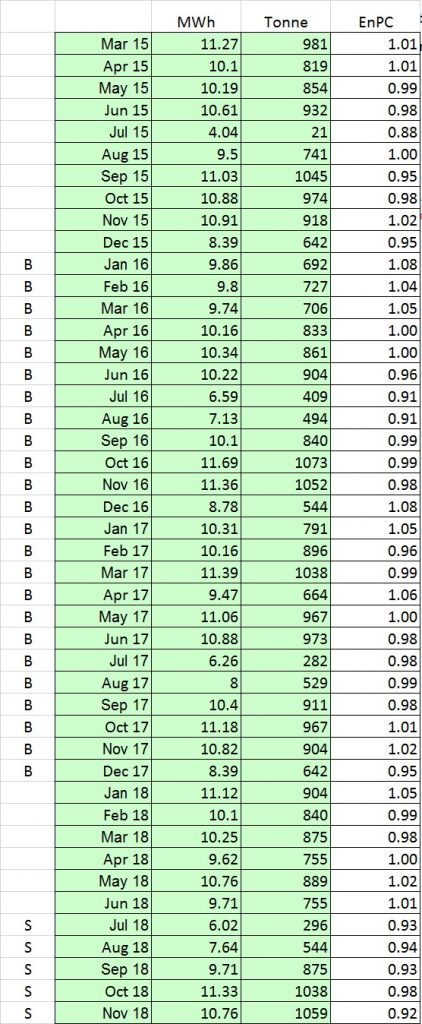 | | | MWh | Tonne | EnPC |
|---|---|---|---|---|
| | Mar 15 | 11.27 | 981 | 1.01 |
| | Apr 15 | 10.1 | 819 | 1.01 |
| | May 15 | 10.19 | 854 | 0.99 |
| | Jun 15 | 10.61 | 932 | 0.98 |
| | Jul 15 | 4.04 | 21 | 0.88 |
| | Aug 15 | 9.5 | 741 | 1.00 |
| | Sep 15 | 11.03 | 1045 | 0.95 |
| | Oct 15 | 10.88 | 974 | 0.98 |
| | Nov 15 | 10.91 | 918 | 1.02 |
| | Dec 15 | 8.39 | 642 | 0.95 |
| B | Jan 16 | 9.86 | 692 | 1.08 |
| B | Feb 16 | 9.8 | 727 | 1.04 |
| B | Mar 16 | 9.74 | 706 | 1.05 |
| B | Apr 16 | 10.16 | 833 | 1.00 |
| B | May 16 | 10.34 | 861 | 1.00 |
| B | Jun 16 | 10.22 | 904 | 0.96 |
| B | Jul 16 | 6.59 | 409 | 0.91 |
| B | Aug 16 | 7.13 | 494 | 0.91 |
| B | Sep 16 | 10.1 | 840 | 0.99 |
| B | Oct 16 | 11.69 | 1073 | 0.99 |
| B | Nov 16 | 11.36 | 1052 | 0.98 |
| B | Dec 16 | 8.78 | 544 | 1.08 |
| B | Jan 17 | 10.31 | 791 | 1.05 |
| B | Feb 17 | 10.16 | 896 | 0.96 |
| B | Mar 17 | 11.39 | 1038 | 0.99 |
| B | Apr 17 | 9.47 | 664 | 1.06 |
| B | May 17 | 11.06 | 967 | 1.00 |
| B | Jun 17 | 10.88 | 973 | 0.98 |
| B | Jul 17 | 6.26 | 282 | 0.98 |
| B | Aug 17 | 8 | 529 | 0.99 |
| B | Sep 17 | 10.4 | 911 | 0.98 |
| B | Oct 17 | 11.18 | 967 | 1.01 |
| B | Nov 17 | 10.82 | 904 | 1.02 |
| B | Dec 17 | 8.39 | 642 | 0.95 |
| | Jan 18 | 11.12 | 904 | 1.05 |
| | Feb 18 | 10.1 | 840 | 0.99 |
| | Mar 18 | 10.25 | 875 | 0.98 |
| | Apr 18 | 9.62 | 755 | 1.00 |
| | May 18 | 10.76 | 889 | 1.02 |
| | Jun 18 | 9.71 | 755 | 1.01 |
| S | Jul 18 | 6.02 | 296 | 0.93 |
| S | Aug 18 | 7.64 | 544 | 0.94 |
| S | Sep 18 | 9.71 | 875 | 0.93 |
| S | Oct 18 | 11.33 | 1038 | 0.98 |
| S | Nov 18 | 10.76 | 1059 | 0.92 |